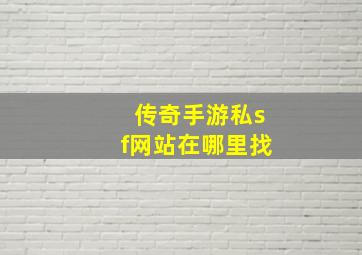 传奇手游私sf网站在哪里找